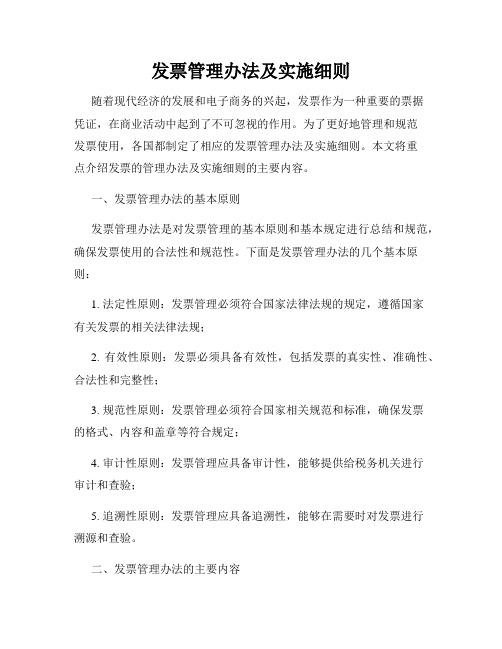 发票管理办法及实施细则

随着现代经济的发展和电子商务的兴起，发票作为一种重要的票据凭证，在商业活动中起到了不可忽视的作用。为了更好地管理和规范发票使用，各国都制定了相应的发票管理办法及实施细则。本文将重点介绍发票的管理办法及实施细则的主要内容。

一、发票管理办法的基本原则

发票管理办法是对发票管理的基本原则和基本规定进行总结和规范，确保发票使用的合法性和规范性。下面是发票管理办法的几个基本原则：

1. 法定性原则：发票管理必须符合国家法律法规的规定，遵循国家有关发票的相关法律法规；

2. 有效性原则：发票必须具备有效性，包括发票的真实性、准确性、合法性和完整性；

3. 规范性原则：发票管理必须符合国家相关规范和标准，确保发票的格式、内容和盖章等符合规定；

4. 审计性原则：发票管理应具备审计性，能够提供给税务机关进行审计和查验；

5. 追溯性原则：发票管理应具备追溯性，能够在需要时对发票进行溯源和查验。

二、发票管理办法的主要内容